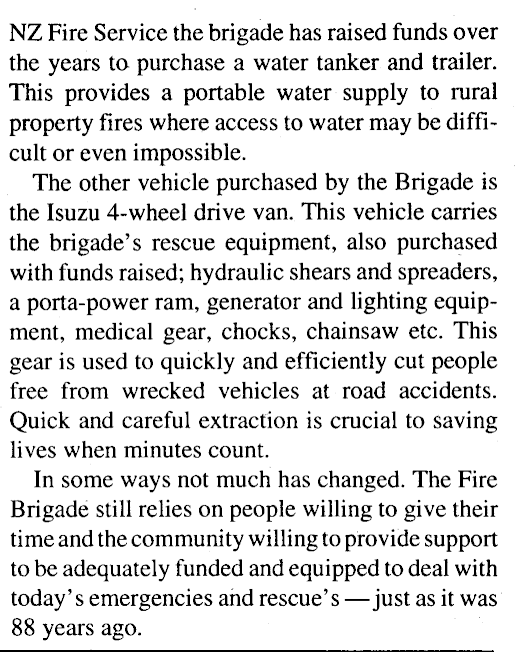 NZ Fire Service the brigade has raised funds over the years to purchase a water tanker and trailer. This provides a portable water supply to rural property fires where access to water may be difficult or even impossible.

The other vehicle purchased by the Brigade is the Isuzu 4-wheel drive van. This vehicle carries the brigade's rescue equipment, also purchased with funds raised; hydraulic shears and spreaders, a porta-power ram, generator and lighting equipment, medical gear, chocks, chainsaw etc. This gear is used to quickly and efficiently cut people free from wrecked vehicles at road accidents. Quick and careful extraction is crucial to saving lives when minutes count.

In some ways not much has changed. The Fire Brigade still relies on people willing to give their time and the community willing to provide support to be adequately funded and equipped to deal with today's emergencies and rescue's — just as it was 88 years ago.